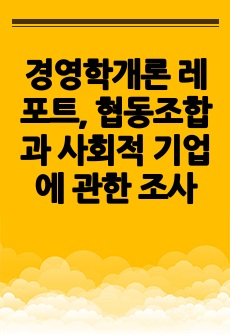 경영학개론 레포트, 협동조합과 사회적 기업에 관한 조사